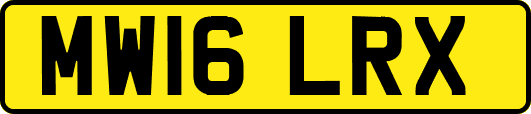 MW16 LRX